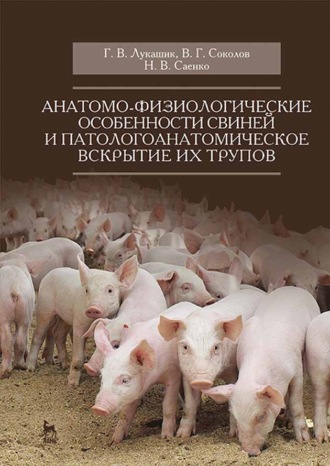 Г. В. Лукашик, В. Г. Соколов
Н. В. Саенко

АНАТОМО-ФИЗИОЛОГИЧЕСКИЕ ОСОБЕННОСТИ СВИНЕЙ И ПАТОЛОГОАНАТОМИЧЕСКОЕ ВСКРЫТИЕ ИХ ТРУПОВ